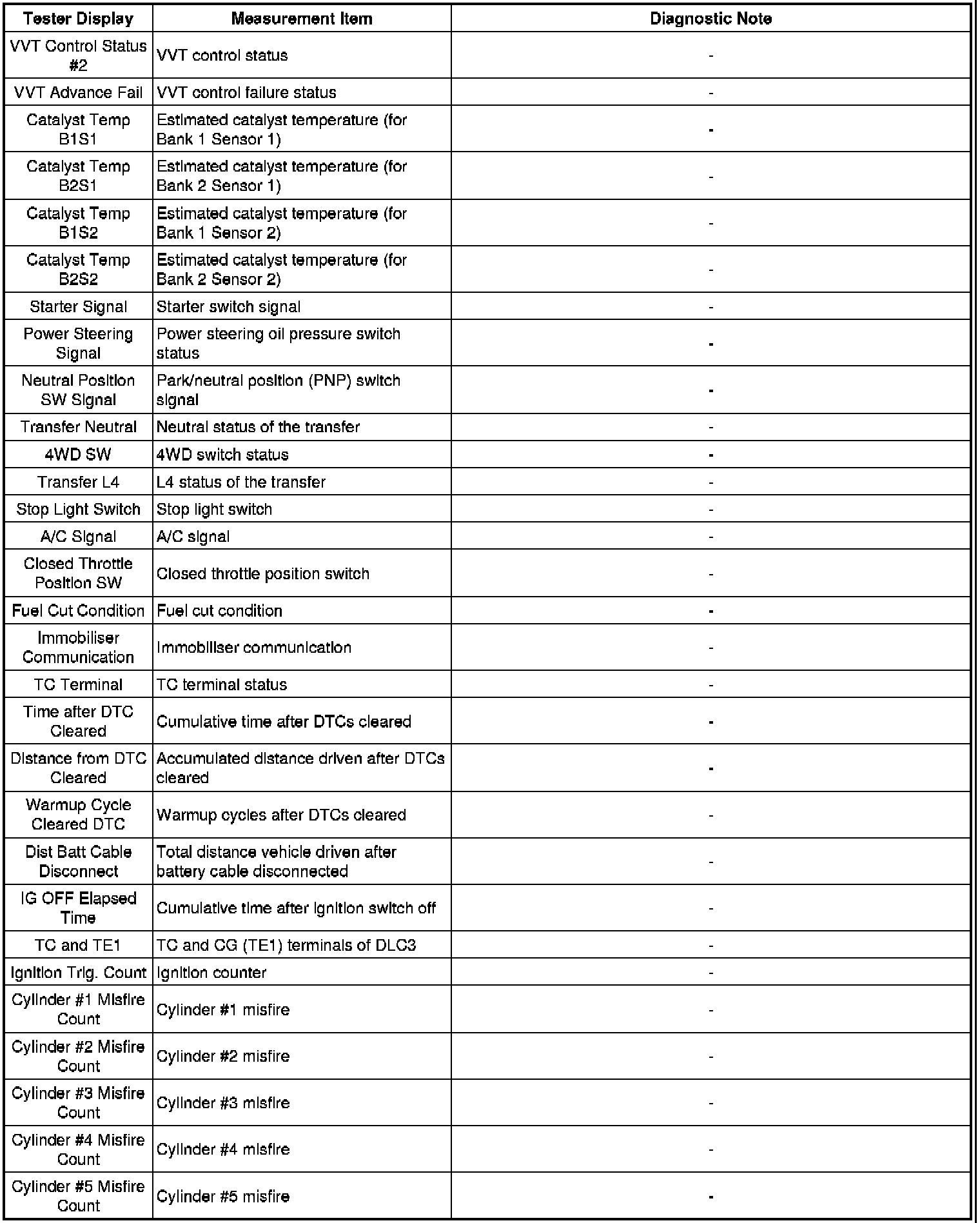 | Tester Display | Measurement Item | Diagnostic Note |
|---|---|---|
| VVT Control Status #2 | VVT control status | - |
| VVT Advance Fail | VVT control failure status | - |
| Catalyst Temp B1S1 | Estimated catalyst temperature (for Bank 1 Sensor 1) | - |
| Catalyst Temp B2S1 | Estimated catalyst temperature (for Bank 2 Sensor 1) | - |
| Catalyst Temp B1S2 | Estimated catalyst temperature (for Bank 1 Sensor 2) | - |
| Catalyst Temp B2S2 | Estimated catalyst temperature (for Bank 2 Sensor 2) | - |
| Starter Signal | Starter switch signal | - |
| Power Steering Signal | Power steering oil pressure switch status | - |
| Neutral Position SW Signal | Park/neutral position (PNP) switch signal | - |
| Transfer Neutral | Neutral status of the transfer | - |
| 4WD SW | 4WD switch status | - |
| Transfer L4 | L4 status of the transfer | - |
| Stop Light Switch | Stop light switch | - |
| A/C Signal | A/C signal | - |
| Closed Throttle Position SW | Closed throttle position switch | - |
| Fuel Cut Condition | Fuel cut condition | - |
| Immobiliser Communication | Immobiliser communication | - |
| TC Terminal | TC terminal status | - |
| Time after DTC Cleared | Cumulative time after DTCs cleared | - |
| Distance from DTC Cleared | Accumulated distance driven after DTCs cleared | - |
| Warmup Cycle Cleared DTC | Warmup cycles after DTCs cleared | - |
| Dist Batt Cable Disconnect | Total distance vehicle driven after battery cable disconnected | - |
| IG OFF Elapsed Time | Cumulative time after ignition switch off | - |
| TC and TE1 | TC and CG (TE1) terminals of DLC3 | - |
| Ignition Trig. Count | Ignition counter | - |
| Cylinder #1 Misfire Count | Cylinder #1 misfire | - |
| Cylinder #2 Misfire Count | Cylinder #2 misfire | - |
| Cylinder #3 Misfire Count | Cylinder #3 misfire | - |
| Cylinder #4 Misfire Count | Cylinder #4 misfire | - |
| Cylinder #5 Misfire Count | Cylinder #5 misfire | - |